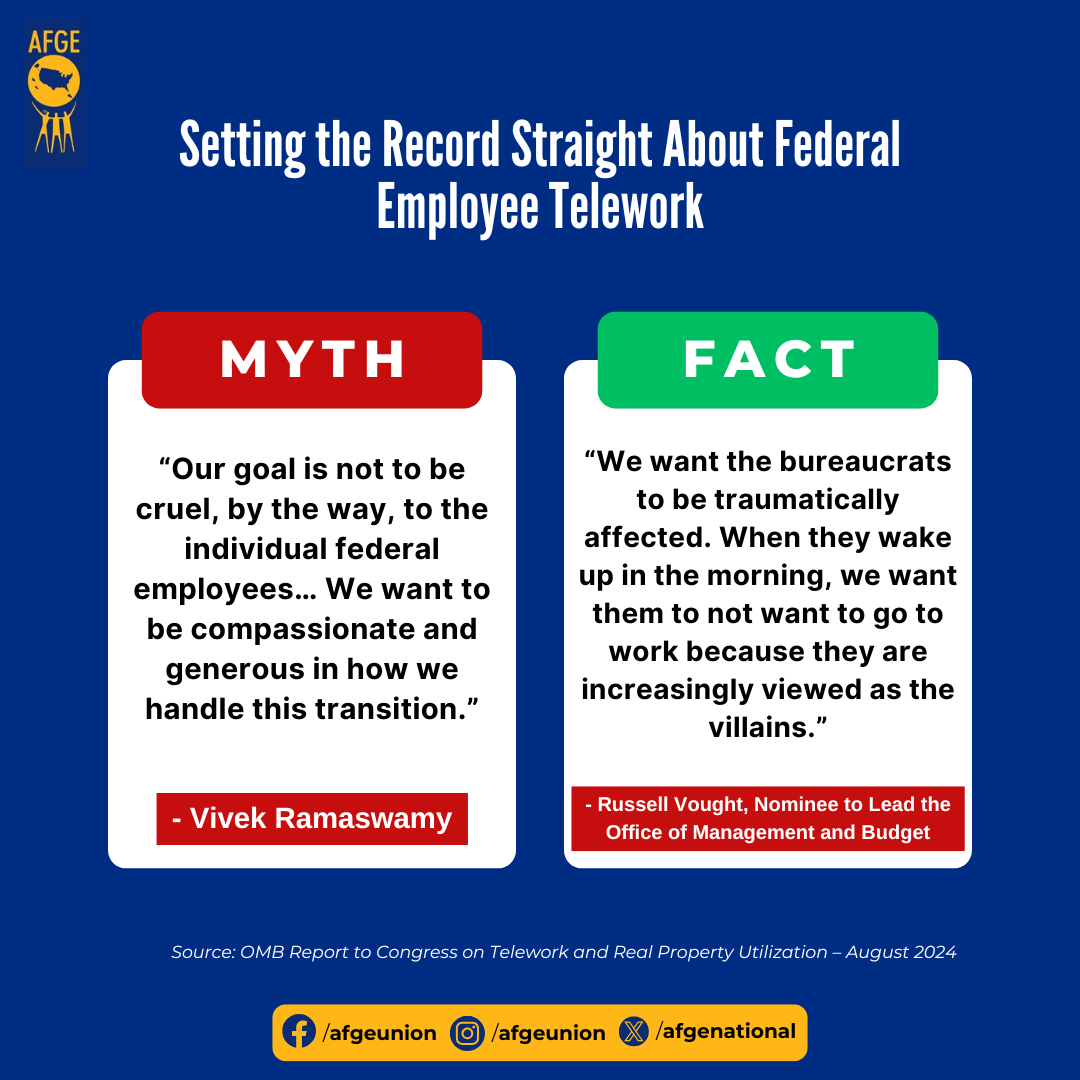 AFGE

Setting the Record Straight About Federal Employee Telework

MYTH

“Our goal is not to be cruel, by the way, to the individual federal employees… We want to be compassionate and generous in how we handle this transition.”

- Vivek Ramaswamy

FACT

“We want the bureaucrats to be traumatically affected. When they wake up in the morning, we want them to not want to go to work because they are increasingly viewed as the villains.”

- Russell Vought, Nominee to Lead the Office of Management and Budget

Source: OMB Report to Congress on Telework and Real Property Utilization – August 2024

/afgeunion /afgeunion /afgenational